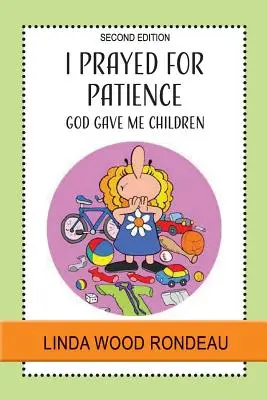 SECOND EDITION

I PRAYED FOR PATIENCE

GOD GAVE ME CHILDREN

LINDA WOOD RONDEAU